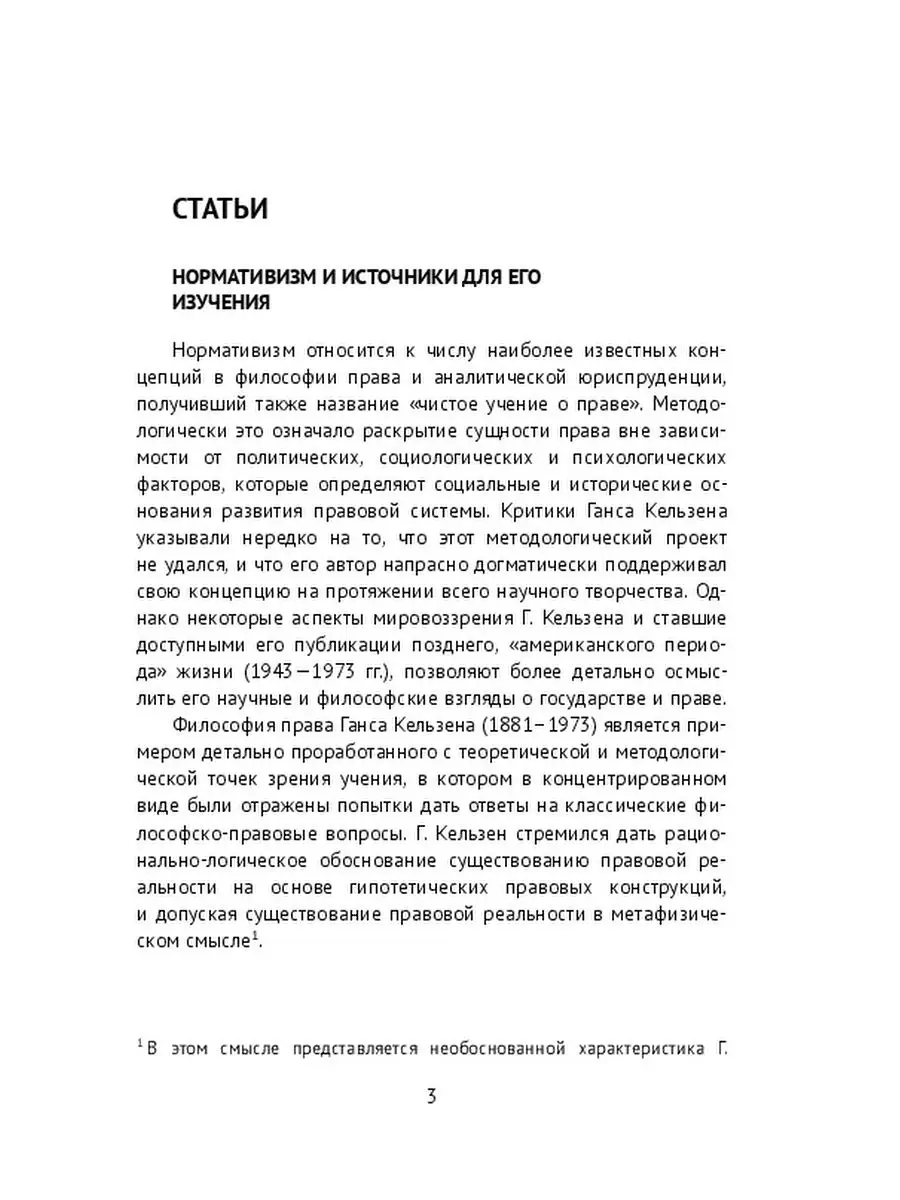 СТАТЬИ

НОРМАТИВИЗМ И ИСТОЧНИКИ ДЛЯ ЕГО ИЗУЧЕНИЯ

Нормативизм относится к числу наиболее известных концепций в философии права и аналитической юриспруденции, получивший также название «чистое учение о праве». Методологически это означало раскрытие сущности права вне зависимости от политических, социологических и психологических факторов, которые определяют социальные и исторические основания развития правовой системы. Критики Ганса Кельзена указывали нередко на то, что этот методологический проект не удался, и что его автор напрасно догматически поддерживал свою концепцию на протяжении всего научного творчества. Однако некоторые аспекты мировоззрения Г. Кельзена и ставшие доступными его публикации позднего, «американского периода» жизни (1943 – 1973 гг.), позволяют более детально осмыслить его научные и философские взгляды о государстве и праве.

Философия права Ганса Кельзена (1881 – 1973) является примером детально проработанного с теоретической и методологической точек зрения учения, в котором в концентрированном виде были отражены попытки дать ответы на классические философско-правовые вопросы. Г. Кельзен стремился дать рационально-логическое обоснование существованию правовой реальности на основе гипотетических правовых конструкций, и допуская существование правовой реальности в метафизическом смысле$^1$.

$^1$ В этом смысле представляется необоснованной характеристика Г.

3